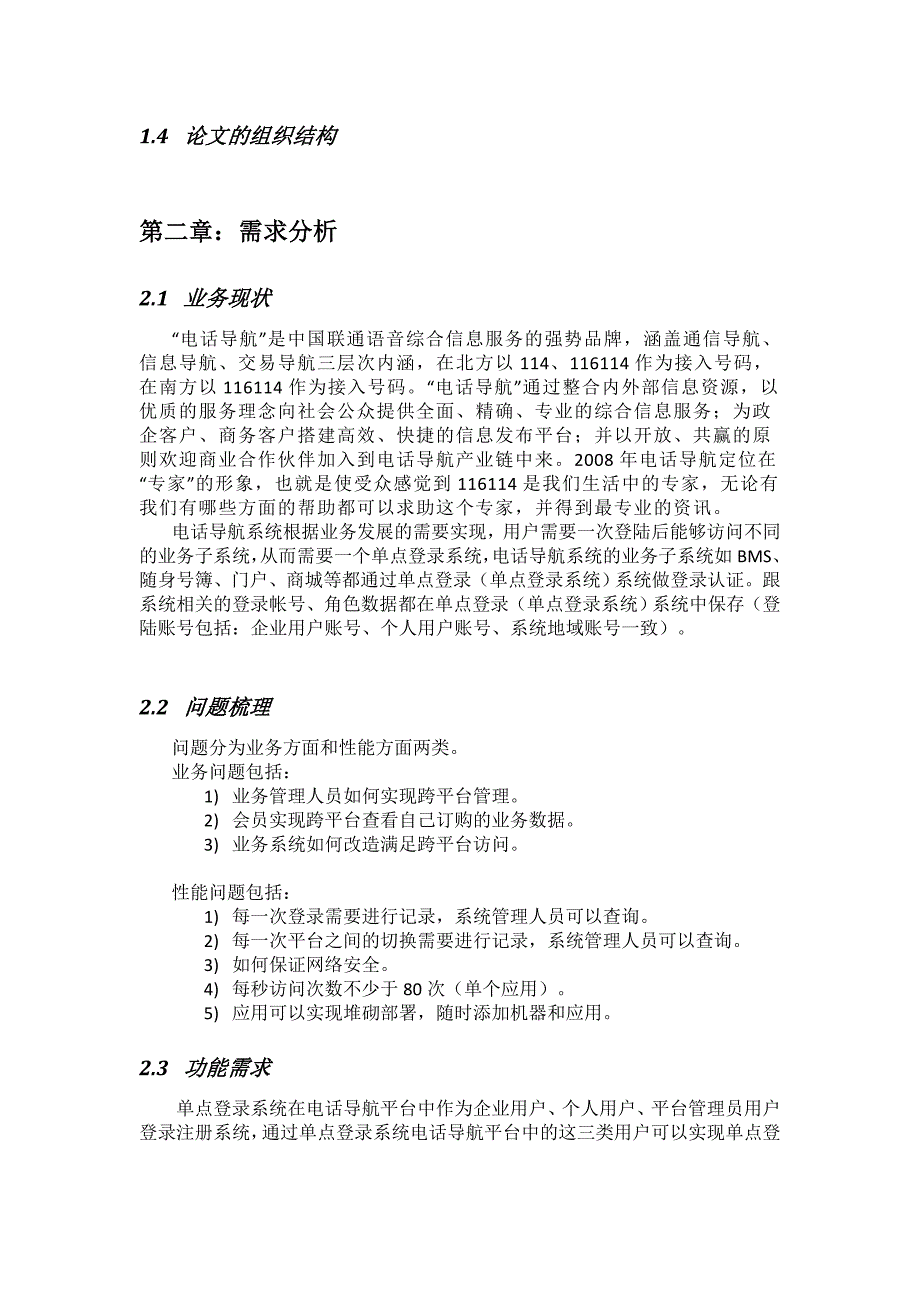 1.4 论文的组织结构

第二章：需求分析

2.1 业务现状

“电话导航”是中国联通语音综合信息服务的强势品牌，涵盖通信导航、信息导航、交易导航三层次内涵，在北方以 114、116114 作为接入号码，在南方以 116114 作为接入号码。“电话导航”通过整合内外部信息资源，以优质的服务理念向社会公众提供全面、精确、专业的综合信息服务；为政企客户、商务客户搭建高效、快捷的信息发布平台；并以开放、共赢的原则欢迎商业合作伙伴加入到电话导航产业链中来。2008 年电话导航定位在“专家”的形象，也就是使受众感觉到 116114 是我们生活中的专家，无论有我们有哪些方面的帮助都可以求助这个专家，并得到最专业的资讯。

电话导航系统根据业务发展的需要实现，用户需要一次登陆后能够访问不同的业务子系统，从而需要一个单点登录系统，电话导航系统的业务子系统如 BMS、随身号簿、门户、商城等都通过单点登录（单点登录系统）系统做登录认证。跟系统相关的登录帐号、角色数据都在单点登录（单点登录系统）系统中保存（登陆账号包括：企业用户账号、个人用户账号、系统地域账号一致）。

2.2 问题梳理

问题分为业务方面和性能方面两类。
业务问题包括：
1) 业务管理人员如何实现跨平台管理。
2) 会员实现跨平台查看自己订购的业务数据。
3) 业务系统如何改造满足跨平台访问。

性能问题包括：
1) 每一次登录需要进行记录，系统管理人员可以查询。
2) 每一次平台之间的切换需要进行记录，系统管理人员可以查询。
3) 如何保证网络安全。
4) 每秒访问次数不少于 80 次（单个应用）。
5) 应用可以实现堆砌部署，随时添加机器和应用。

2.3 功能需求

单点登录系统在电话导航平台中作为企业用户、个人用户、平台管理员用户登录注册系统，通过单点登录系统电话导航平台中的这三类用户可以实现单点登